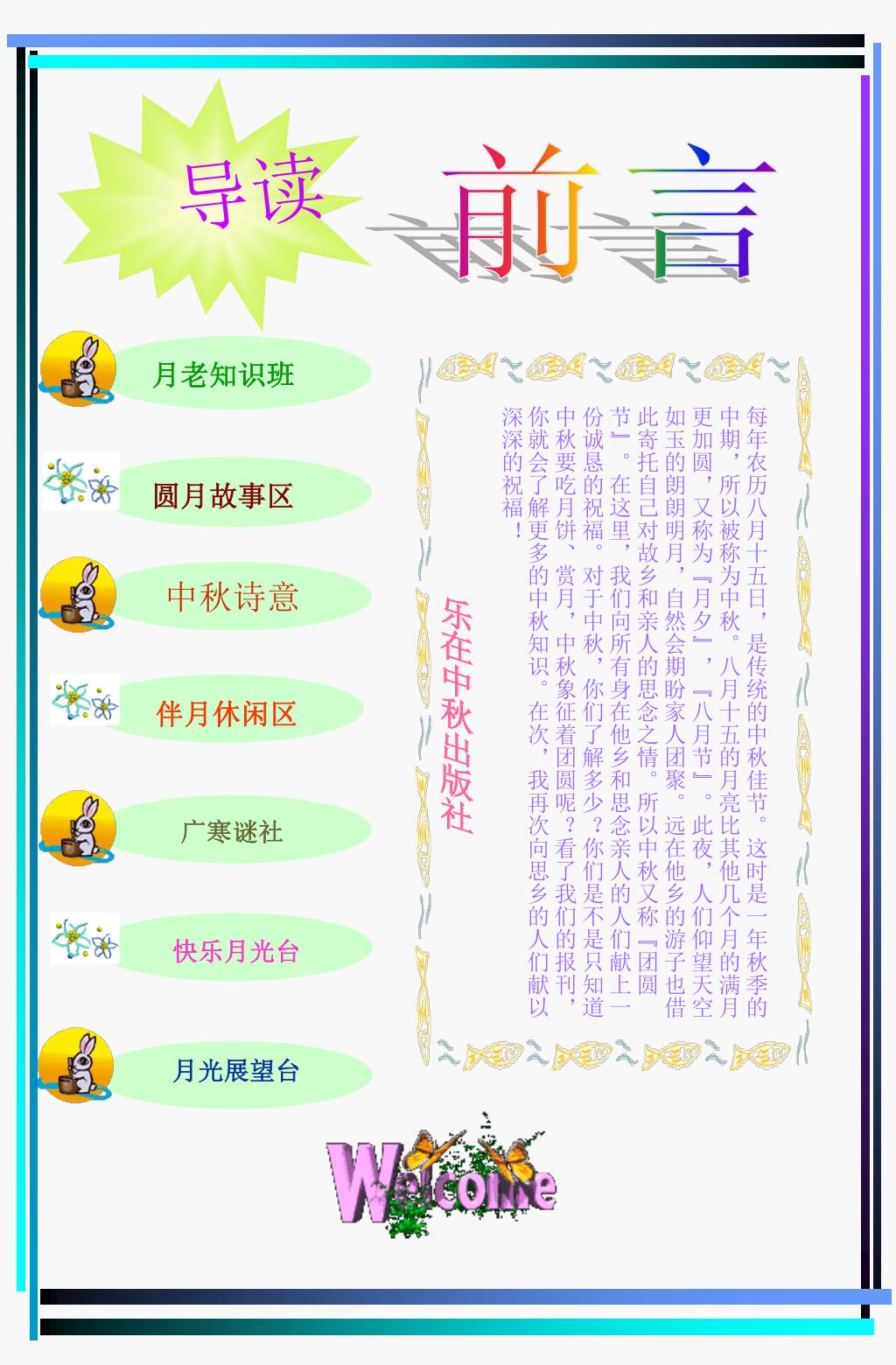 导读

前言

月老知识班

圆月故事区

中秋诗意

伴月休闲区

广寒谜社

快乐月光台

月光展望台

每年农历八月十五日，是传统的中秋佳节。这时是一年秋季的中期，所以被称为中秋。八月十五的月亮比其他几个月的满月更加圆，又称为『月夕』，『八月节』。此夜，人们仰望天空如玉的朗朗明月，自然会期盼家人团聚。远在他乡的游子也借此寄托自己对故乡和亲人的思念之情。所以中秋又称『团圆节』。在这里，我们向所有身在他乡和思念亲人的人们献上一份诚恳的祝福。对于中秋，你们了解多少？你们是不是只知道中秋要吃月饼、赏月，中秋象征着团圆呢？看了我们的报刊，你就会了解更多的中秋知识。在次，我再次向思乡的人们献以深深的祝福！

乐在中秋出版社

Welcome